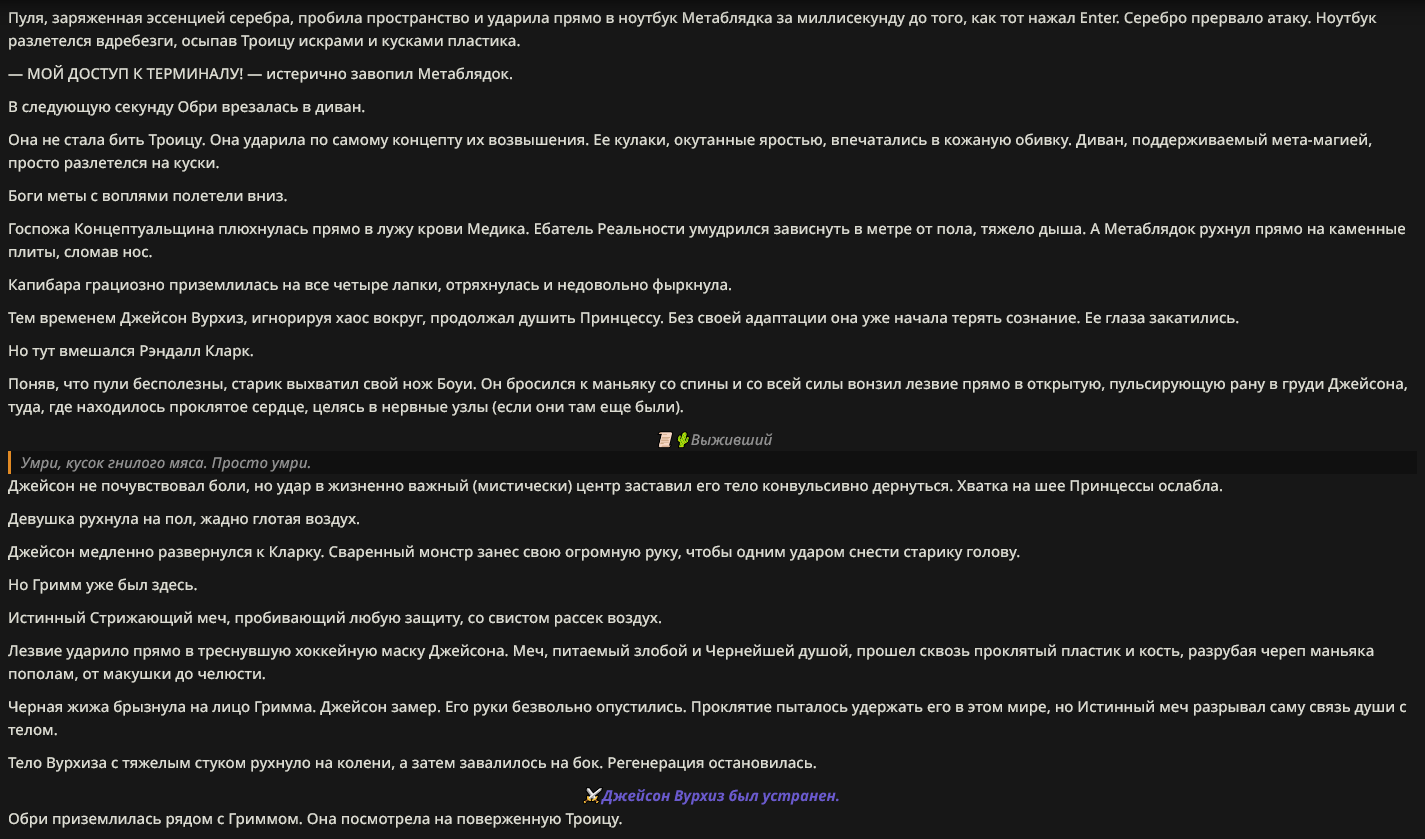 Пуля, заряженная эссенцией серебра, пробила пространство и ударила прямо в ноутбук Метаблядка за миллисекунду до того, как тот нажал Enter. Серебро прервало атаку. Ноутбук разлетелся вдребезги, осыпав Троицу искрами и кусками пластика.

— МОЙ ДОСТУП К ТЕРМИНАЛУ! — истерично завопил Метаблядок.

В следующую секунду Обри врезалась в диван.

Она не стала бить Троицу. Она ударила по самому концепту их возвышения. Ее кулаки, окутанные яростью, впечатались в кожаную обивку. Диван, поддерживаемый мета-магией, просто разлетелся на куски.

Боги меты с воплями полетели вниз.

Госпожа Концептуальщина плюхнулась прямо в лужу крови Медика. Ебатель Реальности умудрился зависнуть в метре от пола, тяжело дыша. А Метаблядок рухнул прямо на каменные плиты, сломав нос.

Капибара грациозно приземлилась на все четыре лапки, отряхнулась и недовольно фыркнула.

Тем временем Джейсон Вурхиз, игнорируя хаос вокруг, продолжал душить Принцессу. Без своей адаптации она уже начала терять сознание. Ее глаза закатились.

Но тут вмешался Рэндалл Кларк.

Поняв, что пули бесполезны, старик выхватил свой нож Боуи. Он бросился к маньяку со спины и со всей силы вонзил лезвие прямо в открытую, пульсирующую рану в груди Джейсона, туда, где находилось проклятое сердце, целясь в нервные узлы (если они там еще были).

Выживший

Умри, кусок гнилого мяса. Просто умри.

Джейсон не почувствовал боли, но удар в жизненно важный (мистически) центр заставил его тело конвульсивно дернуться. Хватка на шее Принцессы ослабла.

Девушка рухнула на пол, жадно глотая воздух.

Джейсон медленно развернулся к Кларку. Сваренный монстр занес свою огромную руку, чтобы одним ударом снести старику голову.

Но Гримм уже был здесь.

Истинный Стрижающий меч, пробивающий любую защиту, со свистом рассек воздух.

Лезвие ударило прямо в треснувшую хоккейную маску Джейсона. Меч, питаемый злобой и Чернейшей душой, прошел сквозь проклятый пластик и кость, разрубая череп маньяка пополам, от макушки до челюсти.

Черная жижа брызнула на лицо Гримма. Джейсон замер. Его руки безвольно опустились. Проклятие пыталось удержать его в этом мире, но Истинный меч разрывал саму связь души с телом.

Тело Вурхиза с тяжелым стуком рухнуло на колени, а затем завалилось на бок. Регенерация остановилась.

Джейсон Вурхиз был устранен.

Обри приземлилась рядом с Гриммом. Она посмотрела на поверженную Троицу.